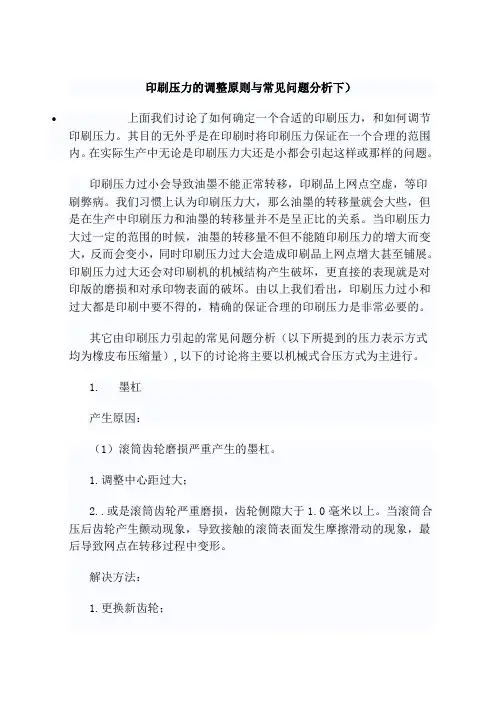 印刷压力的调整原则与常见问题分析下）

• 上面我们讨论了如何确定一个合适的印刷压力，和如何调节印刷压力。其目的无外乎是在印刷时将印刷压力保证在一个合理的范围内。在实际生产中无论是印刷压力大还是小都会引起这样或那样的问题。

印刷压力过小会导致油墨不能正常转移，印刷品上网点空虚，等印刷弊病。我们习惯上认为印刷压力大，那么油墨的转移量就会大些，但是在生产中印刷压力和油墨的转移量并不是呈正比的关系。当印刷压力大过一定的范围的时候，油墨的转移量不但不能随印刷压力的增大而变大，反而会变小，同时印刷压力过大会造成印刷品上网点增大甚至铺展。印刷压力过大还会对印刷机的机械结构产生破坏，更直接的表现就是对印版的磨损和对承印物表面的破坏。由以上我们看出，印刷压力过小和过大都是印刷中要不得的，精确的保证合理的印刷压力是非常必要的。

其它由印刷压力引起的常见问题分析（以下所提到的压力表示方式均为橡皮布压缩量），以下的讨论将主要以机械式合压方式为主进行。

1. 墨杠

产生原因：

（1）滚筒齿轮磨损严重产生的墨杠。

1.调整中心距过大；

2..或是滚筒齿轮严重磨损，齿轮侧隙大于 1.0 毫米以上。当滚筒合压后齿轮产生颤动现象，导致接触的滚筒表面发生摩擦滑动的现象，最后导致网点在转移过程中变形。

解决方法：

1.更换新齿轮；